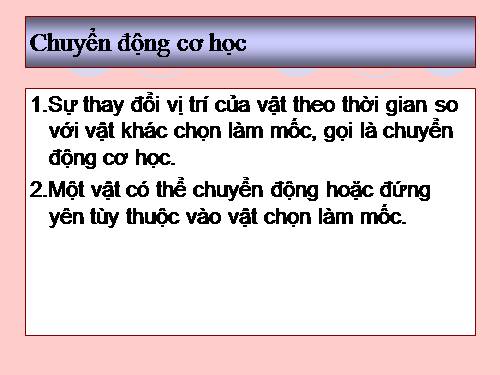 Chuyển động cơ học

1.Sự thay đổi vị trí của vật theo thời gian so với vật khác chọn làm mốc, gọi là chuyển động cơ học.

2.Một vật có thể chuyển động hoặc đứng yên tùy thuộc vào vật chọn làm mốc.